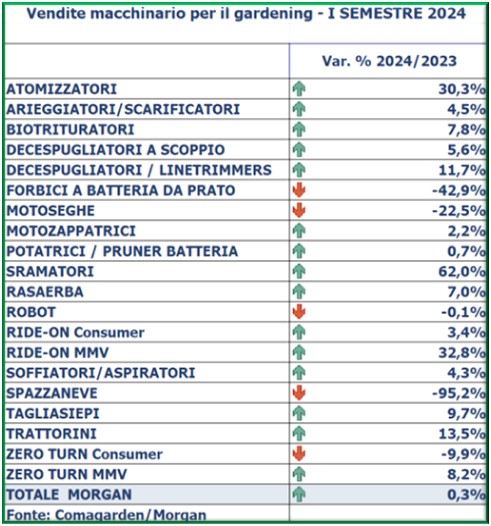 Vendite macchinario per il gardening - I SEMESTRE 2024

| | Var. % 2024/2023 |
|---|---|
| ATOMIZZATORI | 30,3% |
| ARIEGGIATORI/SCARIFICATORI | 4,5% |
| BIOTRITURATORI | 7,8% |
| DECESPUGLIATORI A SCOPPIO | 5,6% |
| DECESPUGLIATORI / LINETRIMMERS | 11,7% |
| FORBICI A BATTERIA DA PRATO | -42,9% |
| MOTOSEGHE | -22,5% |
| MOTOZAPPATRICI | 2,2% |
| POTATRICI / PRUNER BATTERIA | 0,7% |
| SRAMATORI | 62,0% |
| RASAERBA | 7,0% |
| ROBOT | -0,1% |
| RIDE-ON Consumer | 3,4% |
| RIDE-ON MMV | 32,8% |
| SOFFIATORI/ASPIRATORI | 4,3% |
| SPAZZANEVE | -95,2% |
| TAGLIASIEPI | 9,7% |
| TRATTORINI | 13,5% |
| ZERO TURN Consumer | -9,9% |
| ZERO TURN MMV | 8,2% |
| TOTALE MORGAN | 0,3% |
| Fonte: Comagarden/Morgan | |